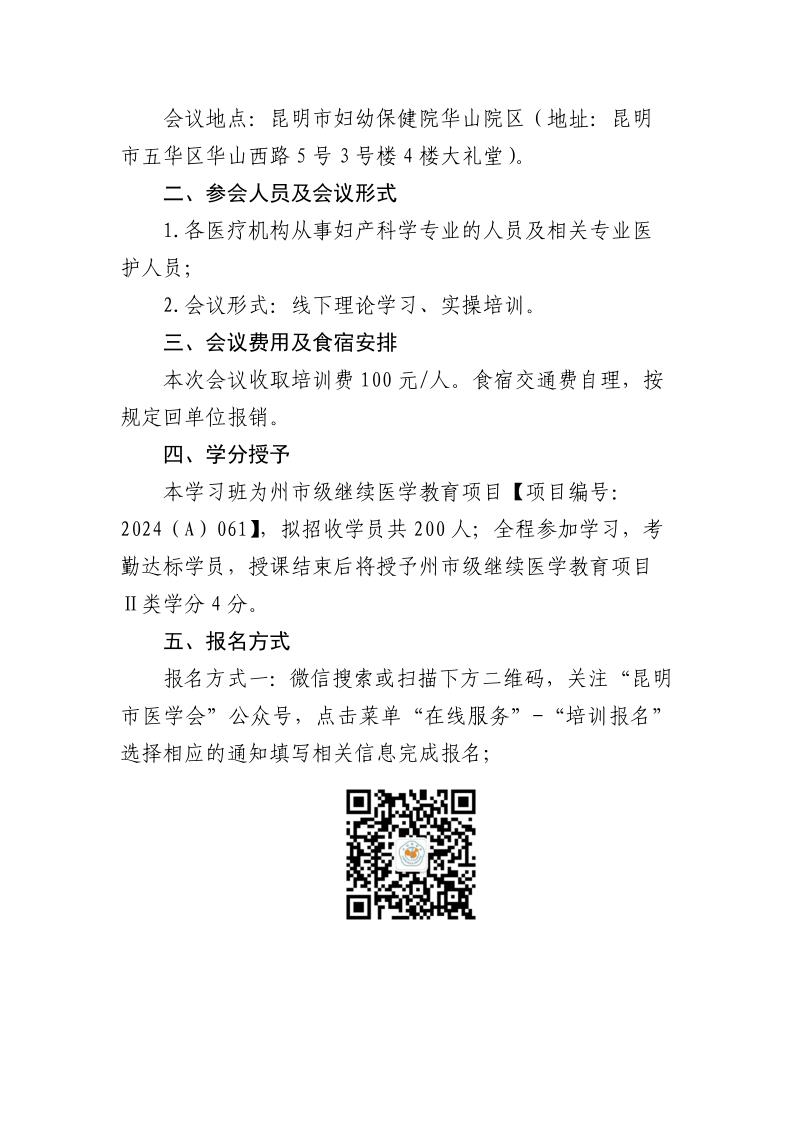 会议地点：昆明市妇幼保健院华山院区（地址：昆明市五华区华山西路5号3号楼4楼大礼堂）。

二、参会人员及会议形式

1.各医疗机构从事妇产科学专业的人员及相关专业医护人员；

2.会议形式：线下理论学习、实操培训。

三、会议费用及食宿安排

本次会议收取培训费100元/人。食宿交通费自理，按规定回单位报销。

四、学分授予

本学习班为州市级继续医学教育项目【项目编号：2024（A）061】，拟招收学员共200人；全程参加学习，考勤达标学员，授课结束后将授予州市级继续医学教育项目Ⅱ类学分4分。

五、报名方式

报名方式一：微信搜索或扫描下方二维码，关注“昆明市医学会”公众号，点击菜单“在线服务”-“培训报名”选择相应的通知填写相关信息完成报名；